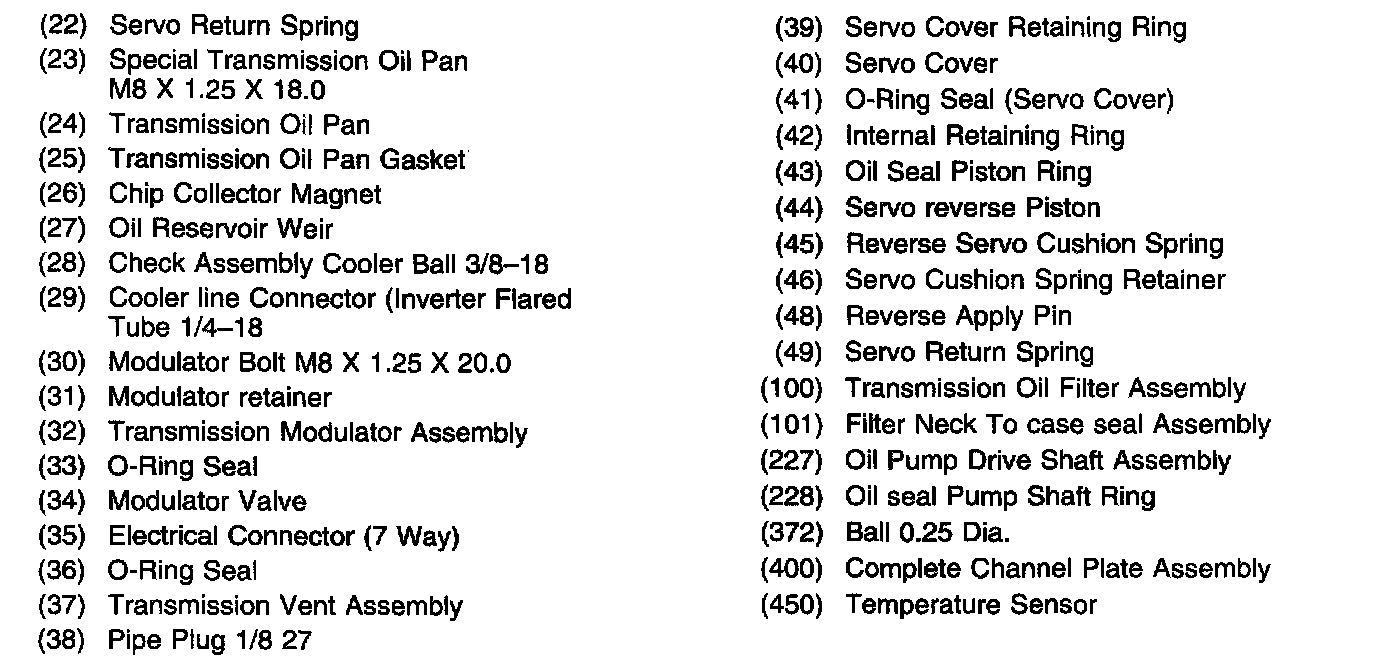 (22) Servo Return Spring
(23) Special Transmission Oil Pan M8 X 1.25 X 18.0
(24) Transmission Oil Pan
(25) Transmission Oil Pan Gasket
(26) Chip Collector Magnet
(27) Oil Reservoir Weir
(28) Check Assembly Cooler Ball 3/8–18
(29) Cooler line Connector (Inverter Flared Tube 1/4–18
(30) Modulator Bolt M8 X 1.25 X 20.0
(31) Modulator retainer
(32) Transmission Modulator Assembly
(33) O-Ring Seal
(34) Modulator Valve
(35) Electrical Connector (7 Way)
(36) O-Ring Seal
(37) Transmission Vent Assembly
(38) Pipe Plug 1/8 27

(39) Servo Cover Retaining Ring
(40) Servo Cover
(41) O-Ring Seal (Servo Cover)
(42) Internal Retaining Ring
(43) Oil Seal Piston Ring
(44) Servo reverse Piston
(45) Reverse Servo Cushion Spring
(46) Servo Cushion Spring Retainer
(48) Reverse Apply Pin
(49) Servo Return Spring
(100) Transmission Oil Filter Assembly
(101) Filter Neck To case seal Assembly
(227) Oil Pump Drive Shaft Assembly
(228) Oil seal Pump Shaft Ring
(372) Ball 0.25 Dia.
(400) Complete Channel Plate Assembly
(450) Temperature Sensor